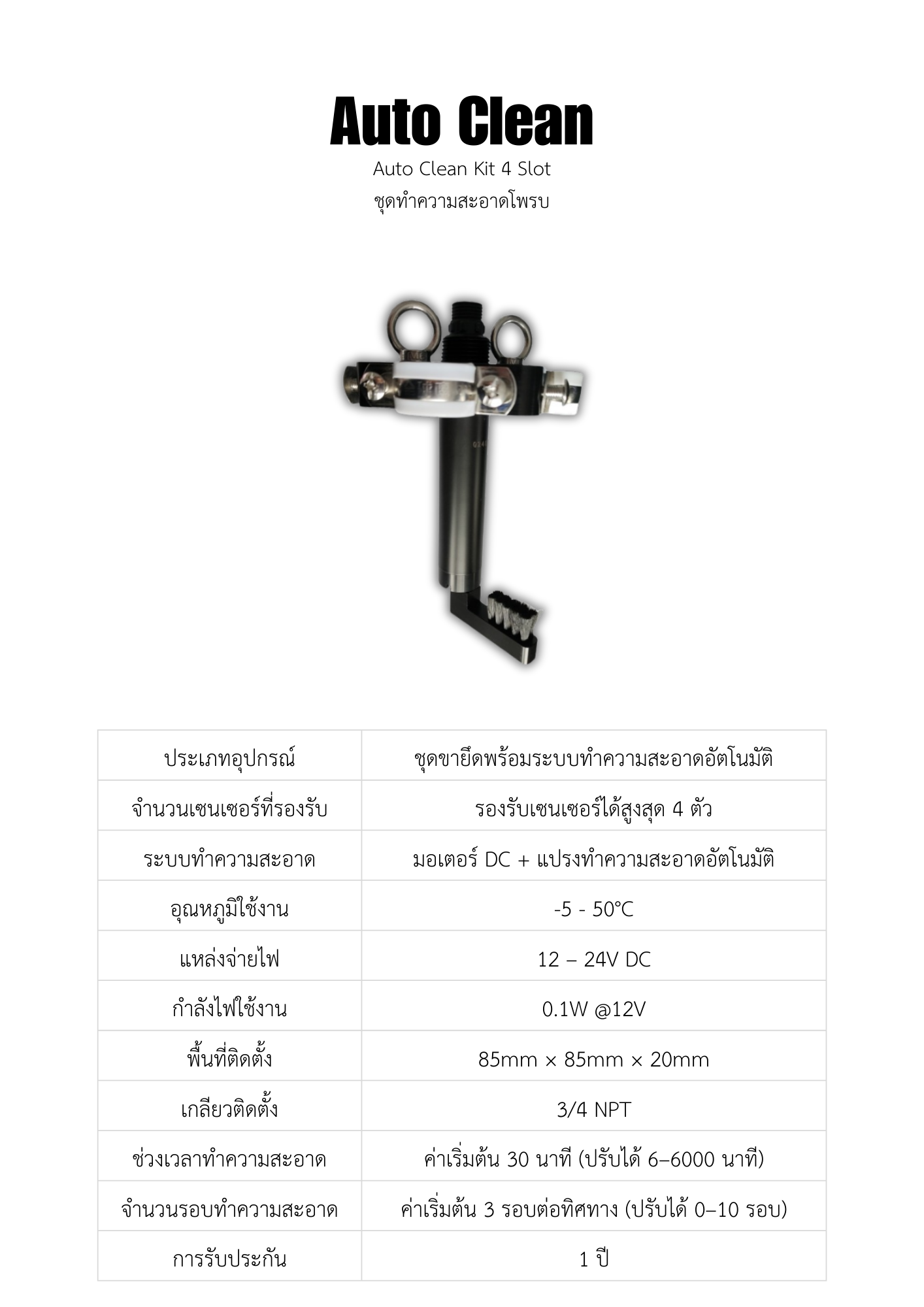 Auto Clean

Auto Clean Kit 4 Slot

ชุดทำความสะอาดโพรบ

| ประเภทอุปกรณ์ | ชุดขายึดพร้อมระบบทำความสะอาดอัตโนมัติ |
|---|---|
| จำนวนเซนเซอร์ที่รองรับ | รองรับเซนเซอร์ได้สูงสุด 4 ตัว |
| ระบบทำความสะอาด | มอเตอร์ DC + แปรงทำความสะอาดอัตโนมัติ |
| อุณหภูมิใช้งาน | -5 - 50°C |
| แหล่งจ่ายไฟ | 12 – 24V DC |
| กำลังไฟใช้งาน | 0.1W @12V |
| พื้นที่ติดตั้ง | 85mm × 85mm × 20mm |
| เกลียวติดตั้ง | 3/4 NPT |
| ช่วงเวลาทำความสะอาด | ค่าเริ่มต้น 30 นาที (ปรับได้ 6–6000 นาที) |
| จำนวนรอบทำความสะอาด | ค่าเริ่มต้น 3 รอบต่อทิศทาง (ปรับได้ 0–10 รอบ) |
| การรับประกัน | 1 ปี |